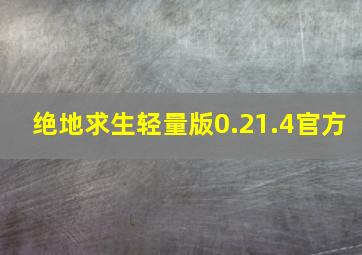 绝地求生轻量版0.21.4官方